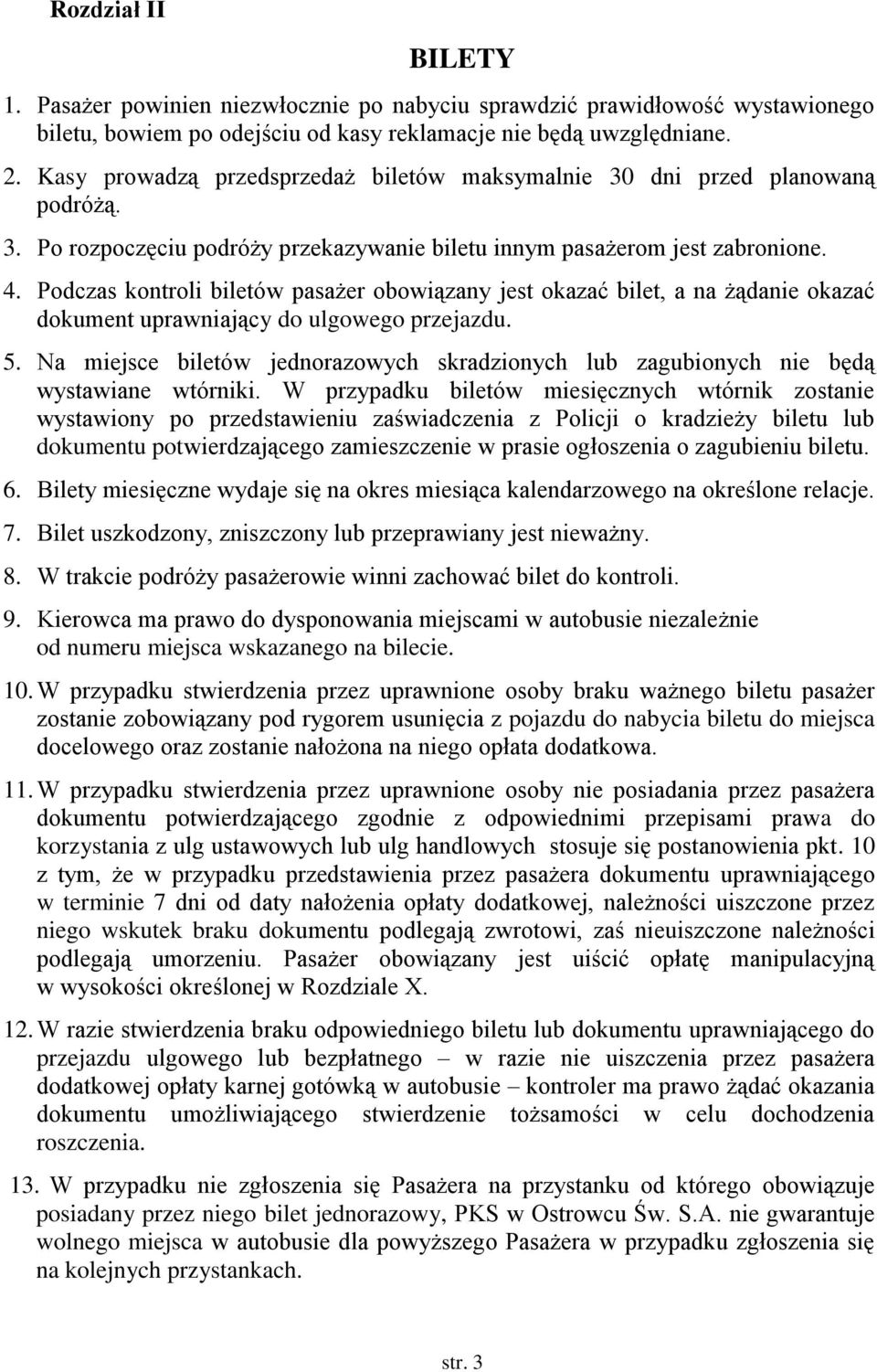 Rozdział II

BILETY

1. Pasażer powinien niezwłocznie po nabyciu sprawdzić prawidłowość wystawionego biletu, bowiem po odejściu od kasy reklamacje nie będą uwzględniane.

2. Kasy prowadzą przedsprzedaż biletów maksymalnie 30 dni przed planowaną podróżą.

3. Po rozpoczęciu podróży przekazywanie biletu innym pasażerom jest zabronione.

4. Podczas kontroli biletów pasażer obowiązany jest okazać bilet, a na żądanie okazać dokument uprawniający do ulgowego przejazdu.

5. Na miejsce biletów jednorazowych skradzionych lub zagubionych nie będą wystawiane wtórniki. W przypadku biletów miesięcznych wtórnik zostanie wystawiony po przedstawieniu zaświadczenia z Policji o kradzieży biletu lub dokumentu potwierdzającego zamieszczenie w prasie ogłoszenia o zagubieniu biletu.

6. Bilety miesięczne wydaje się na okres miesiąca kalendarzowego na określone relacje.

7. Bilet uszkodzony, zniszczony lub przeprawiany jest nieważny.

8. W trakcie podróży pasażerowie winni zachować bilet do kontroli.

9. Kierowca ma prawo do dysponowania miejscami w autobusie niezależnie od numeru miejsca wskazanego na bilecie.

10. W przypadku stwierdzenia przez uprawnione osoby braku ważnego biletu pasażer zostanie zobowiązany pod rygorem usunięcia z pojazdu do nabycia biletu do miejsca docelowego oraz zostanie nałożona na niego opłata dodatkowa.

11. W przypadku stwierdzenia przez uprawnione osoby nie posiadania przez pasażera dokumentu potwierdzającego zgodnie z odpowiednimi przepisami prawa do korzystania z ulg ustawowych lub ulg handlowych stosuje się postanowienia pkt. 10 z tym, że w przypadku przedstawienia przez pasażera dokumentu uprawniającego w terminie 7 dni od daty nałożenia opłaty dodatkowej, należności uiszczone przez niego wskutek braku dokumentu podlegają zwrotowi, zaś nieuiszczone należności podlegają umorzeniu. Pasażer obowiązany jest uiścić opłatę manipulacyjną w wysokości określonej w Rozdziale X.

12. W razie stwierdzenia braku odpowiedniego biletu lub dokumentu uprawniającego do przejazdu ulgowego lub bezpłatnego – w razie nie uiszczenia przez pasażera dodatkowej opłaty karnej gotówką w autobusie – kontroler ma prawo żądać okazania dokumentu umożliwiającego stwierdzenie tożsamości w celu dochodzenia roszczenia.

13. W przypadku nie zgłoszenia się Pasażera na przystanku od którego obowiązuje posiadany przez niego bilet jednorazowy, PKS w Ostrowcu Św. S.A. nie gwarantuje wolnego miejsca w autobusie dla powyższego Pasażera w przypadku zgłoszenia się na kolejnych przystankach.

str. 3